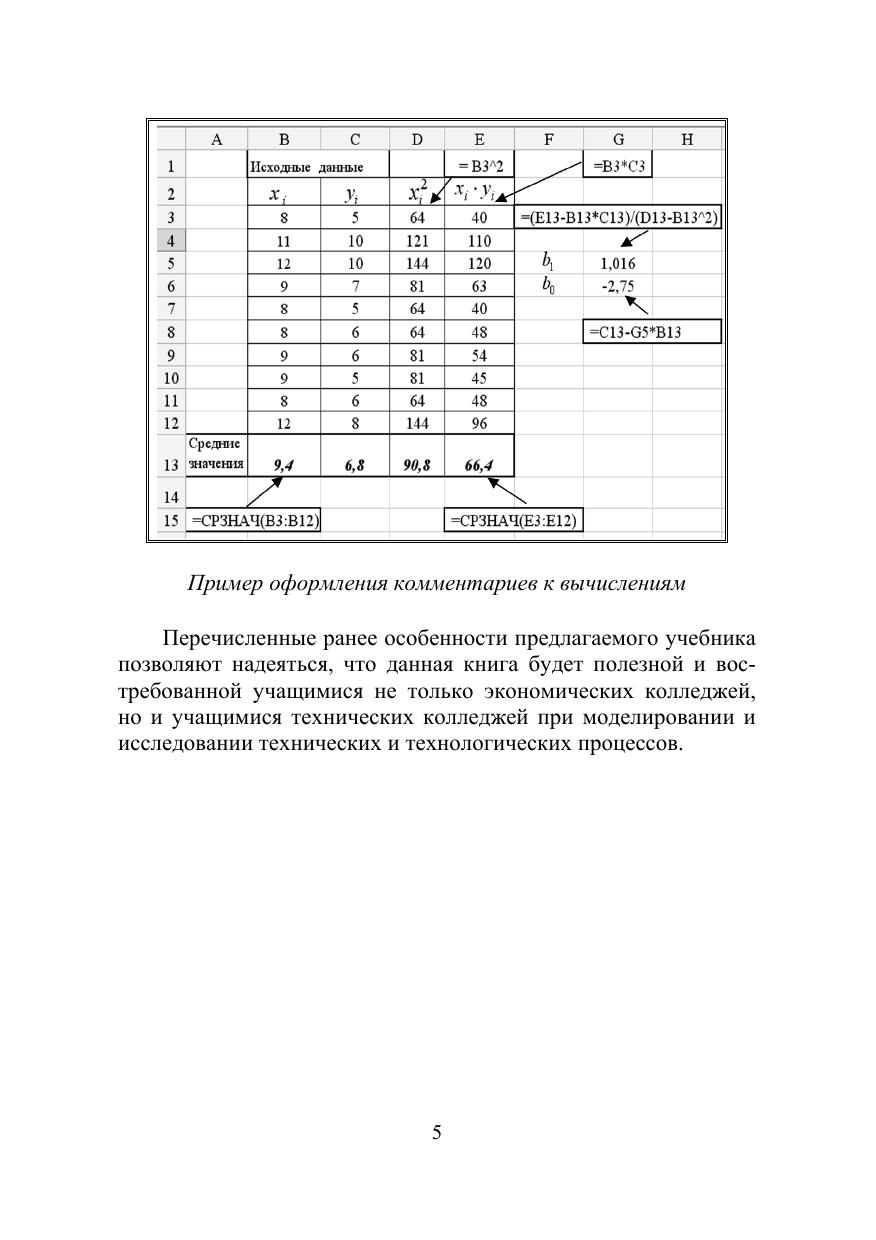 |  | A | B | C | D | E | F | G | H |
|---|---|---|---|---|---|---|---|---|
| 1 |  | Исходные данные |  |  | = B3^2 |  | =B3*C3 |  |
| 2 |  | $x_i$ | $y_i$ | $x_i^2$ | $x_i \cdot y_i$ |  |  |  |
| 3 |  | 8 | 5 | 64 | 40 | =(E13-B13*C13)/(D13-B13^2) |  |  |
| 4 |  | 11 | 10 | 121 | 110 |  |  |  |
| 5 |  | 12 | 10 | 144 | 120 | $b_1$ | 1,016 |  |
| 6 |  | 9 | 7 | 81 | 63 | $b_0$ | -2,75 |  |
| 7 |  | 8 | 5 | 64 | 40 |  |  |  |
| 8 |  | 8 | 6 | 64 | 48 |  | =C13-G5*B13 |  |
| 9 |  | 9 | 6 | 81 | 54 |  |  |  |
| 10 |  | 9 | 5 | 81 | 45 |  |  |  |
| 11 |  | 8 | 6 | 64 | 48 |  |  |  |
| 12 |  | 12 | 8 | 144 | 96 |  |  |  |
| 13 | Средние значения | 9,4 | 6,8 | 90,8 | 66,4 |  |  |  |
| 14 |  |  |  |  |  |  |  |  |
| 15 | =СРЗНАЧ(B3:B12) |  |  |  | =СРЗНАЧ(E3:E12) |  |  |  |

Пример оформления комментариев к вычислениям

Перечисленные ранее особенности предлагаемого учебника позволяют надеяться, что данная книга будет полезной и востребованной учащимися не только экономических колледжей, но и учащимися технических колледжей при моделировании и исследовании технических и технологических процессов.

5